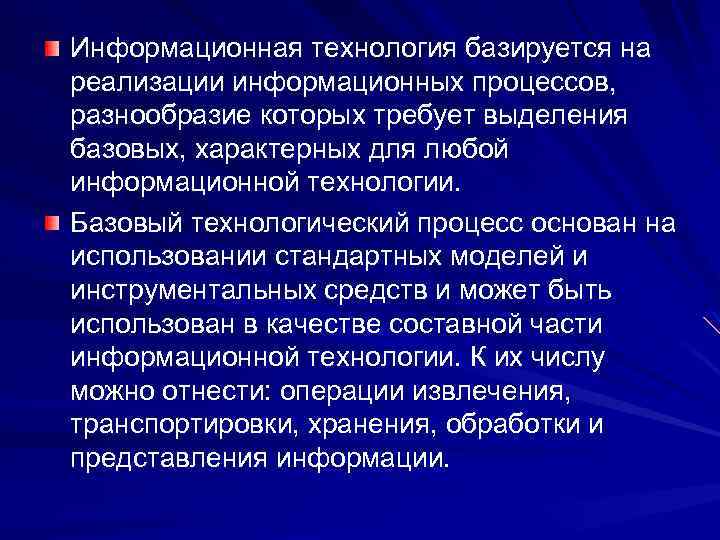 Информационная технология базируется на реализации информационных процессов, разнообразие которых требует выделения базовых, характерных для любой информационной технологии.

Базовый технологический процесс основан на использовании стандартных моделей и инструментальных средств и может быть использован в качестве составной части информационной технологии. К их числу можно отнести: операции извлечения, транспортировки, хранения, обработки и представления информации.